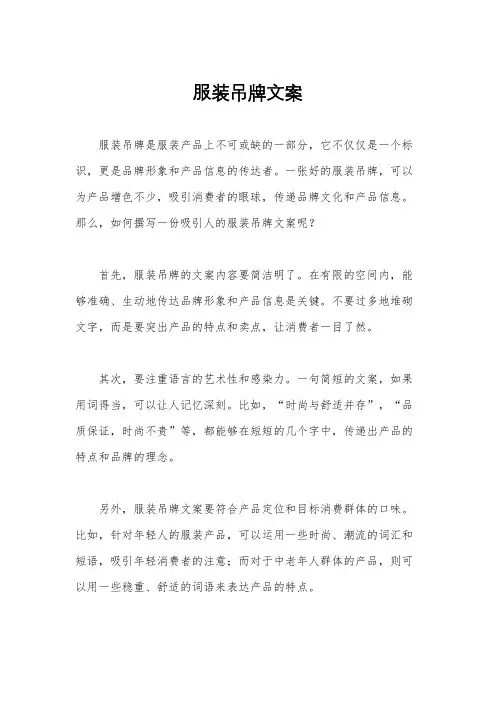 服装吊牌文案

服装吊牌是服装产品上不可或缺的一部分，它不仅仅是一个标识，更是品牌形象和产品信息的传达者。一张好的服装吊牌，可以为产品增色不少，吸引消费者的眼球，传递品牌文化和产品信息。那么，如何撰写一份吸引人的服装吊牌文案呢？

首先，服装吊牌的文案内容要简洁明了。在有限的空间内，能够准确、生动地传达品牌形象和产品信息是关键。不要过多地堆砌文字，而是要突出产品的特点和卖点，让消费者一目了然。

其次，要注重语言的艺术性和感染力。一句简短的文案，如果用词得当，可以让人记忆深刻。比如，“时尚与舒适并存”，“品质保证，时尚不贵”等，都能够在短短的几个字中，传递出产品的特点和品牌的理念。

另外，服装吊牌文案要符合产品定位和目标消费群体的口味。比如，针对年轻人的服装产品，可以运用一些时尚、潮流的词汇和短语，吸引年轻消费者的注意；而对于中老年人群体的产品，则可以用一些稳重、舒适的词语来表达产品的特点。